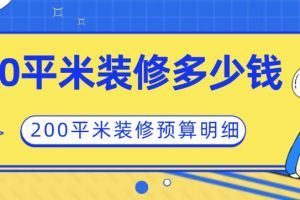 0平米装修多少钱

200平米装修预算明细